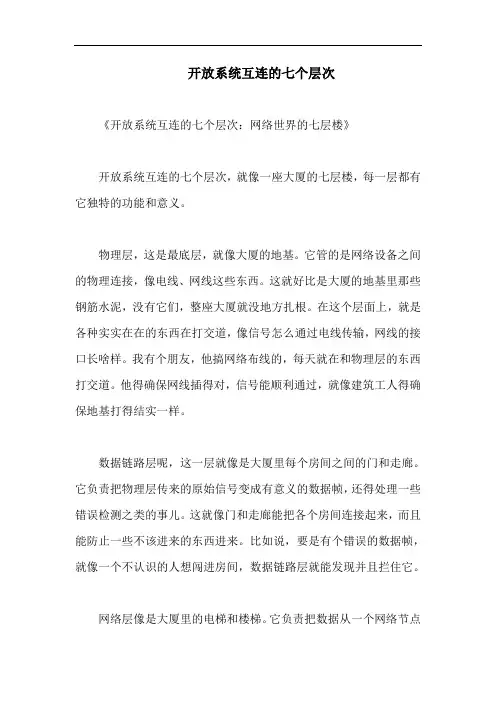 开放系统互连的七个层次

《开放系统互连的七个层次：网络世界的七层楼》

开放系统互连的七个层次，就像一座大厦的七层楼，每一层都有它独特的功能和意义。

物理层，这是最底层，就像大厦的地基。它管的是网络设备之间的物理连接，像电线、网线这些东西。这就好比是大厦的地基里那些钢筋水泥，没有它们，整座大厦就没地方扎根。在这个层面上，就是各种实实在在的东西在打交道，像信号怎么通过电线传输，网线的接口长啥样。我有个朋友，他搞网络布线的，每天就在和物理层的东西打交道。他得确保网线插得对，信号能顺利通过，就像建筑工人得确保地基打得结实一样。

数据链路层呢，这一层就像是大厦里每个房间之间的门和走廊。它负责把物理层传来的原始信号变成有意义的数据帧，还得处理一些错误检测之类的事儿。这就像门和走廊能把各个房间连接起来，而且能防止一些不该进来的东西进来。比如说，要是有个错误的数据帧，就像一个不认识的人想闯进房间，数据链路层就能发现并且拦住它。

网络层像是大厦里的电梯和楼梯。它负责把数据从一个网络节点